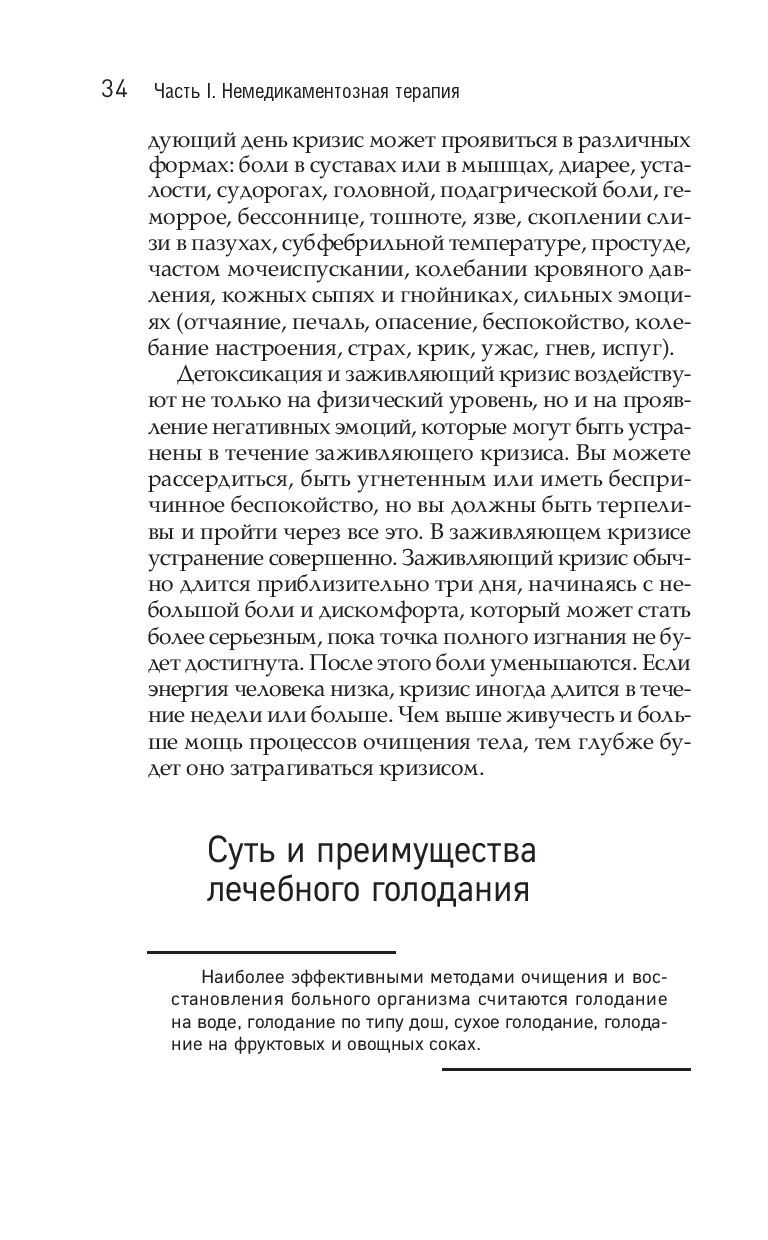 34 Часть I. Немедикаментозная терапия

дующий день кризис может проявиться в различных формах: боли в суставах или в мышцах, диарее, усталости, судорогах, головной, подагрической боли, геморрое, бессоннице, тошноте, язве, скоплении слизи в пазухах, субфебрильной температуре, простуде, частом мочеиспускании, колебании кровяного давления, кожных сыпях и гнойниках, сильных эмоциях (отчаяние, печаль, опасение, беспокойство, колебание настроения, страх, крик, ужас, гнев, испуг).

Детоксикация и заживляющий кризис воздействуют не только на физический уровень, но и на проявление негативных эмоций, которые могут быть устранены в течение заживляющего кризиса. Вы можете рассердиться, быть угнетенным или иметь беспричинное беспокойство, но вы должны быть терпеливы и пройти через все это. В заживляющем кризисе устранение совершенно. Заживляющий кризис обычно длится приблизительно три дня, начинаясь с небольшой боли и дискомфорта, который может стать более серьезным, пока точка полного изгнания не будет достигнута. После этого боли уменьшаются. Если энергия человека низка, кризис иногда длится в течение недели или больше. Чем выше живучесть и больше мощь процессов очищения тела, тем глубже будет оно затрагиваться кризисом.

Суть и преимущества лечебного голодания

Наиболее эффективными методами очищения и восстановления больного организма считаются голодание на воде, голодание по типу дош, сухое голодание, голодание на фруктовых и овощных соках.